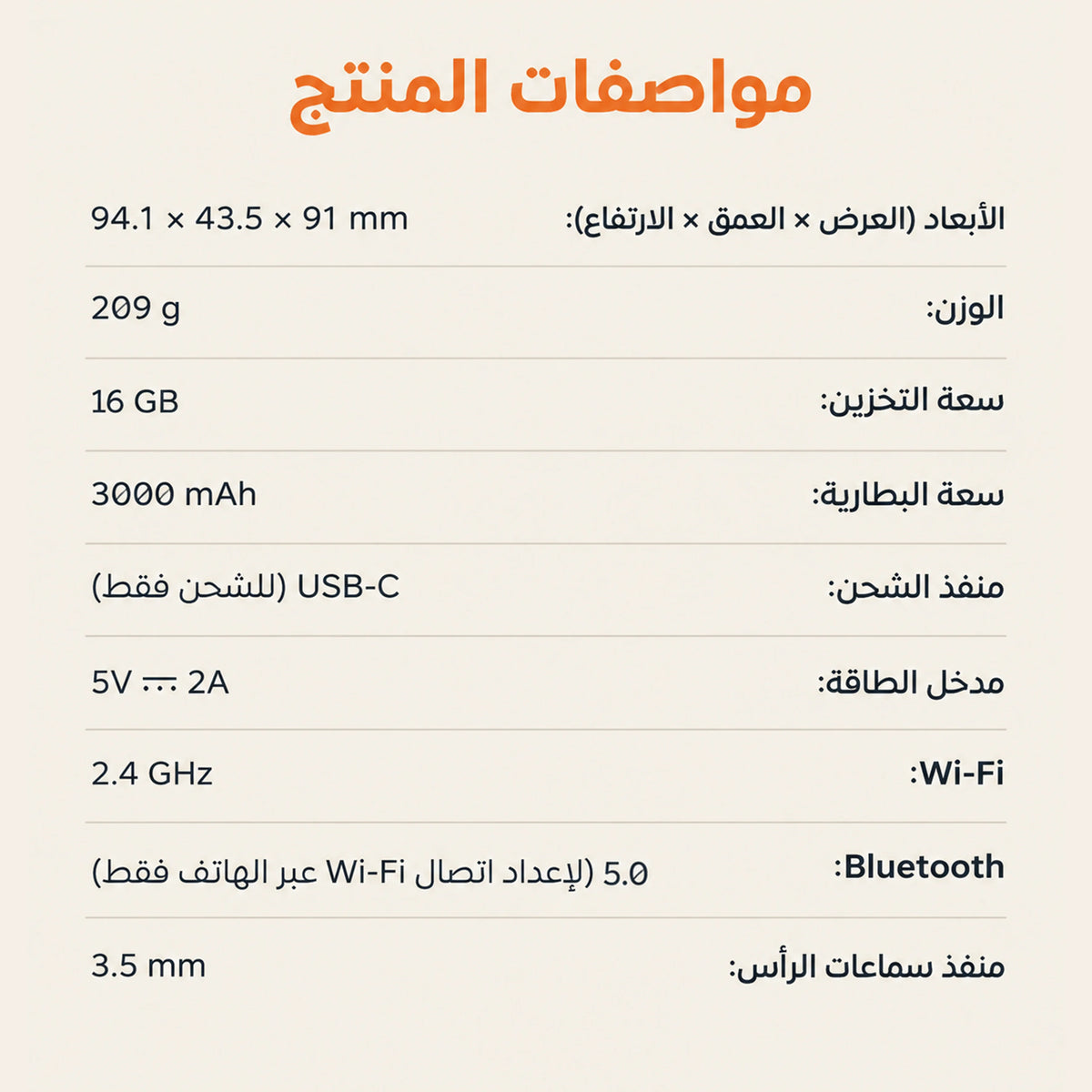 مواصفات المنتج

الأبعاد (العرض × العمق × الارتفاع): 94.1 × 43.5 × 91 mm

الوزن: 209 g

سعة التخزين: 16 GB

سعة البطارية: 3000 mAh

منفذ الشحن: USB-C (للشحن فقط)

مدخل الطاقة: 5V ⎓ 2A

Wi-Fi: 2.4 GHz

Bluetooth: 5.0 (لإعداد اتصال Wi-Fi عبر الهاتف فقط)

منفذ سماعات الرأس: 3.5 mm